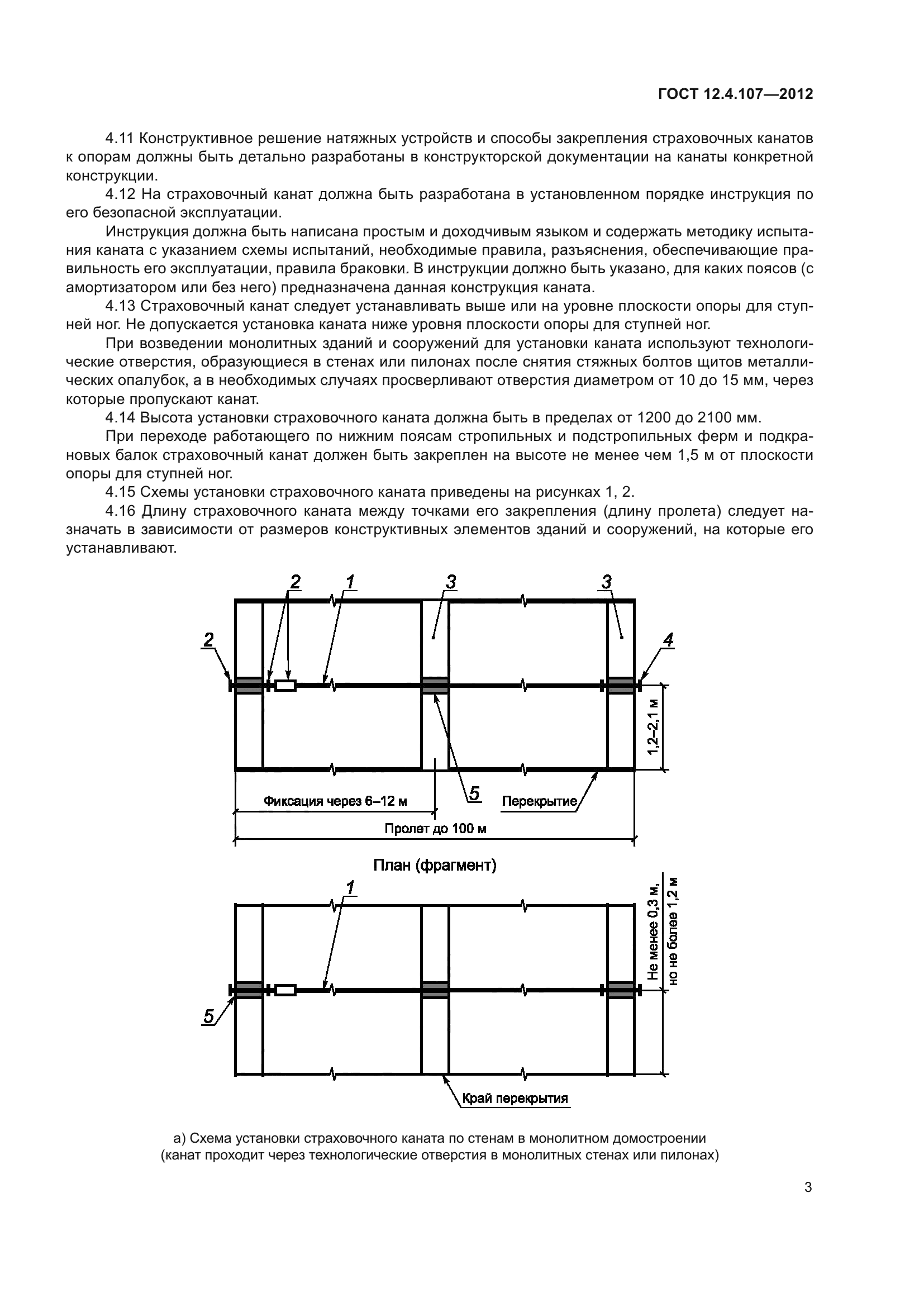 ГОСТ 12.4.107—2012

4.11 Конструктивное решение натяжных устройств и способы закрепления страховочных канатов к опорам должны быть детально разработаны в конструкторской документации на канаты конкретной конструкции.

4.12 На страховочный канат должна быть разработана в установленном порядке инструкция по его безопасной эксплуатации.

Инструкция должна быть написана простым и доходчивым языком и содержать методику испытания каната с указанием схемы испытаний, необходимые правила, разъяснения, обеспечивающие правильность его эксплуатации, правила браковки. В инструкции должно быть указано, для каких поясов (с амортизатором или без него) предназначена данная конструкция каната.

4.13 Страховочный канат следует устанавливать выше или на уровне плоскости опоры для ступней ног. Не допускается установка каната ниже уровня плоскости опоры для ступней ног.

При возведении монолитных зданий и сооружений для установки каната используют технологические отверстия, образующиеся в стенах или пилонах после снятия стяжных болтов щитов металлических опалубок, а в необходимых случаях просверливают отверстия диаметром от 10 до 15 мм, через которые пропускают канат.

4.14 Высота установки страховочного каната должна быть в пределах от 1200 до 2100 мм.

При переходе работающего по нижним поясам стропильных и подстропильных ферм и подкрановых балок страховочный канат должен быть закреплен на высоте не менее чем 1,5 м от плоскости опоры для ступней ног.

4.15 Схемы установки страховочного каната приведены на рисунках 1, 2.

4.16 Длину страховочного каната между точками его закрепления (длину пролета) следует назначать в зависимости от размеров конструктивных элементов зданий и сооружений, на которые его устанавливают.

2 1 3 3
2 4
1,2–2,1 м
5
Фиксация через 6–12 м
Перекрытие
Пролет до 100 м

План (фрагмент)

1
Не менее 0,3 м, но не более 1,2 м
5
Край перекрытия

а) Схема установки страховочного каната по стенам в монолитном домостроении (канат проходит через технологические отверстия в монолитных стенах или пилонах)

3